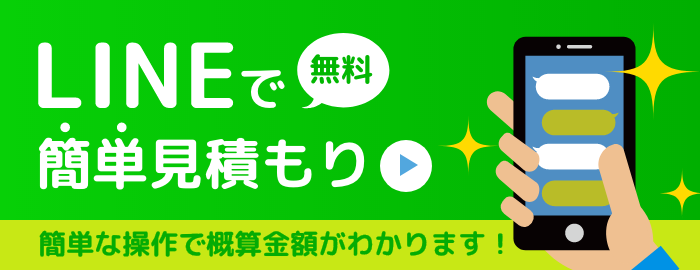 LINEで 無料
簡単見積もり

簡単な操作で概算金額がわかります！